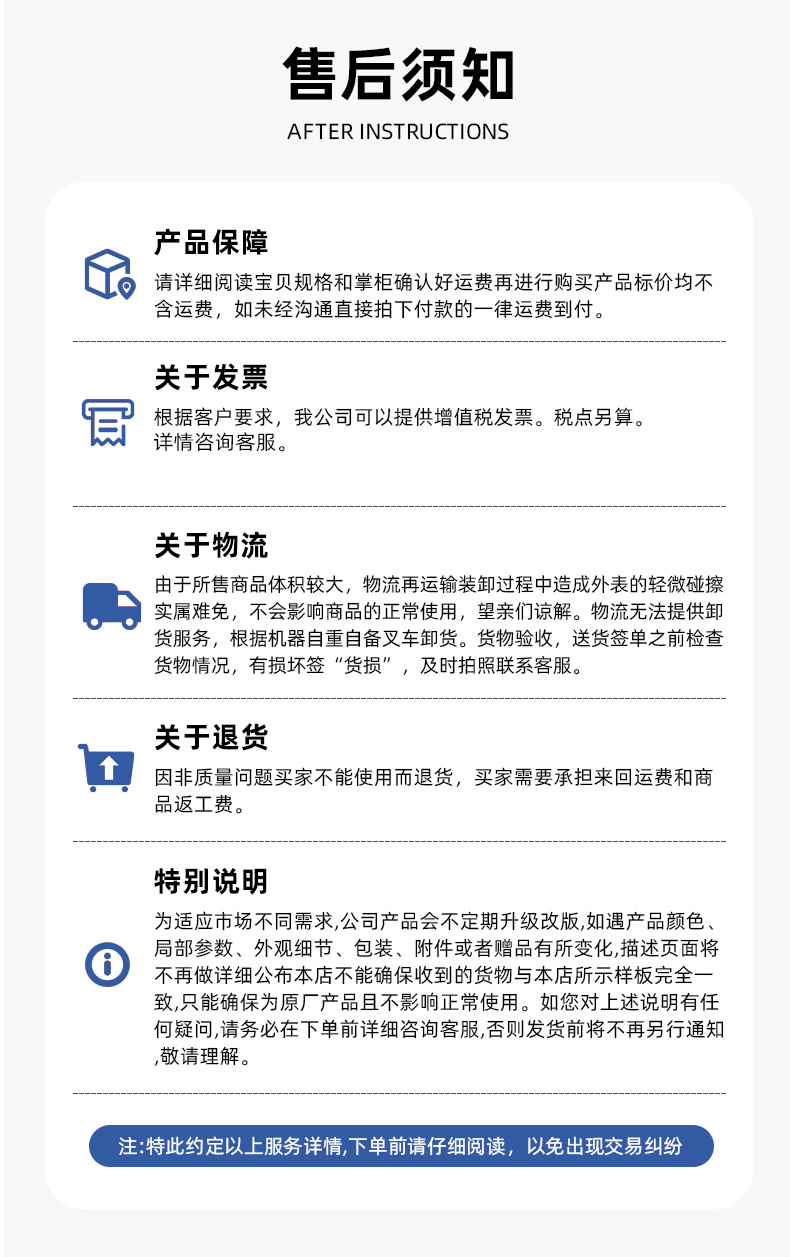 售后须知

AFTER INSTRUCTIONS

产品保障

请详细阅读宝贝规格和掌柜确认好运费再进行购买产品标价均不含运费，如未经沟通直接拍下付款的一律运费到付。

关于发票

根据客户要求，我公司可以提供增值税发票。税点另算。
详情咨询客服。

关于物流

由于所售商品体积较大，物流再运输装卸过程中造成外表的轻微碰擦实属难免，不会影响商品的正常使用，望亲们谅解。物流无法提供卸货服务，根据机器自重自备叉车卸货。货物验收，送货签单之前检查货物情况，有损坏签“货损”，及时拍照联系客服。

关于退货

因非质量问题买家不能使用而退货，买家需要承担来回运费和商品返工费。

特别说明

为适应市场不同需求,公司产品会不定期升级改版,如遇产品颜色、局部参数、外观细节、包装、附件或者赠品有所变化,描述页面将不再做详细公布本店不能确保收到的货物与本店所示样板完全一致,只能确保为原厂产品且不影响正常使用。如您对上述说明有任何疑问,请务必在下单前详细咨询客服,否则发货前将不再另行通知,敬请理解。

注:特此约定以上服务详情,下单前请仔细阅读，以免出现交易纠纷